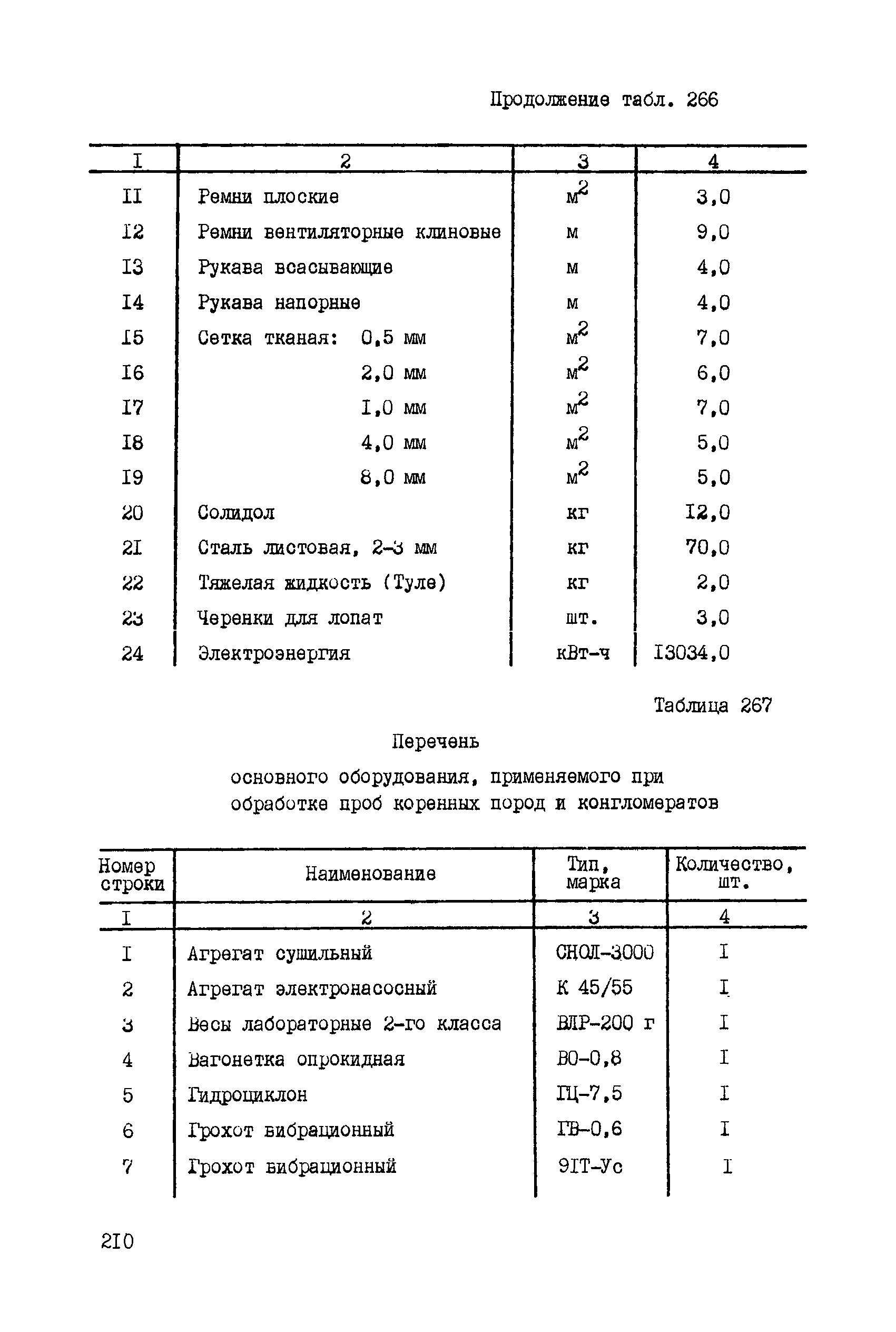 Продолжение табл. 266

| I | 2 | 3 | 4 |
|---|---|---|---|
| II | Ремни плоские | $м^2$ | 3,0 |
| I2 | Ремни вентиляторные клиновые | м | 9,0 |
| I3 | Рукава всасывающие | м | 4,0 |
| I4 | Рукава напорные | м | 4,0 |
| I5 | Сетка тканая: 0,5 мм | $м^2$ | 7,0 |
| I6 | 2,0 мм | $м^2$ | 6,0 |
| I7 | I,0 мм | $м^2$ | 7,0 |
| I8 | 4,0 мм | $м^2$ | 5,0 |
| I9 | 8,0 мм | $м^2$ | 5,0 |
| 20 | Солидол | кг | I2,0 |
| 2I | Сталь листовая, 2-3 мм | кг | 70,0 |
| 22 | Тяжелая жидкость (Туле) | кг | 2,0 |
| 23 | Черенки для лопат | шт. | 3,0 |
| 24 | Электроэнергия | кВт-ч | I3034,0 |

Таблица 267

Перечень

основного оборудования, применяемого при обработке проб коренных пород и конгломератов

| Номер строки | Наименование | Тип, марка | Количество, шт. |
|---|---|---|---|
| I | 2 | 3 | 4 |
| I | Агрегат сушильный | СНОЛ-3000 | I |
| 2 | Агрегат электронасосный | К 45/55 | I |
| 3 | Весы лабораторные 2-го класса | ВЛР-200 г | I |
| 4 | Вагонетка опрокидная | ВО-0,8 | I |
| 5 | Гидроциклон | ГЦ-7,5 | I |
| 6 | Грохот вибрационный | ГВ-0,6 | I |
| 7 | Грохот вибрационный | 9IТ-Ус | I |

2I0